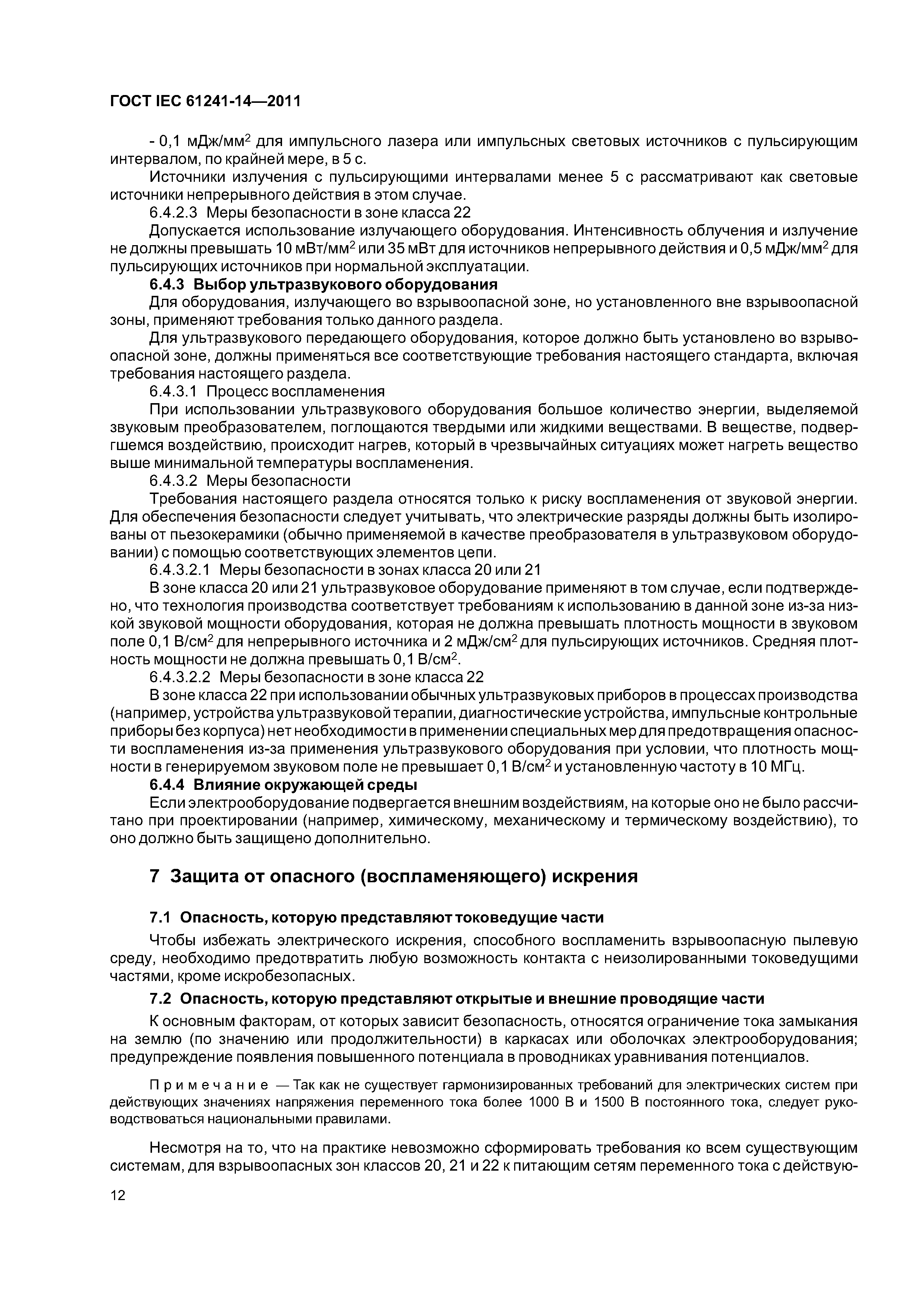 ГОСТ IEC 61241-14—2011

- 0,1 мДж/мм$^2$ для импульсного лазера или импульсных световых источников с пульсирующим интервалом, по крайней мере, в 5 с.

Источники излучения с пульсирующими интервалами менее 5 с рассматривают как световые источники непрерывного действия в этом случае.

6.4.2.3 Меры безопасности в зоне класса 22

Допускается использование излучающего оборудования. Интенсивность облучения и излучение не должны превышать 10 мВт/мм$^2$ или 35 мВт для источников непрерывного действия и 0,5 мДж/мм$^2$ для пульсирующих источников при нормальной эксплуатации.

6.4.3 Выбор ультразвукового оборудования

Для оборудования, излучающего во взрывоопасной зоне, но установленного вне взрывоопасной зоны, применяют требования только данного раздела.

Для ультразвукового передающего оборудования, которое должно быть установлено во взрывоопасной зоне, должны применяться все соответствующие требования настоящего стандарта, включая требования настоящего раздела.

6.4.3.1 Процесс воспламенения

При использовании ультразвукового оборудования большое количество энергии, выделяемой звуковым преобразователем, поглощаются твердыми или жидкими веществами. В веществе, подвергшемся воздействию, происходит нагрев, который в чрезвычайных ситуациях может нагреть вещество выше минимальной температуры воспламенения.

6.4.3.2 Меры безопасности

Требования настоящего раздела относятся только к риску воспламенения от звуковой энергии. Для обеспечения безопасности следует учитывать, что электрические разряды должны быть изолированы от пьезокерамики (обычно применяемой в качестве преобразователя в ультразвуковом оборудовании) с помощью соответствующих элементов цепи.

6.4.3.2.1 Меры безопасности в зонах класса 20 или 21

В зоне класса 20 или 21 ультразвуковое оборудование применяют в том случае, если подтверждено, что технология производства соответствует требованиям к использованию в данной зоне из-за низкой звуковой мощности оборудования, которая не должна превышать плотность мощности в звуковом поле 0,1 В/см$^2$ для непрерывного источника и 2 мДж/см$^2$ для пульсирующих источников. Средняя плотность мощности не должна превышать 0,1 В/см$^2$.

6.4.3.2.2 Меры безопасности в зоне класса 22

В зоне класса 22 при использовании обычных ультразвуковых приборов в процессах производства (например, устройства ультразвуковой терапии, диагностические устройства, импульсные контрольные приборы без корпуса) нет необходимости в применении специальных мер для предотвращения опасности воспламенения из-за применения ультразвукового оборудования при условии, что плотность мощности в генерируемом звуковом поле не превышает 0,1 В/см$^2$ и установленную частоту в 10 МГц.

6.4.4 Влияние окружающей среды

Если электрооборудование подвергается внешним воздействиям, на которые оно не было рассчитано при проектировании (например, химическому, механическому и термическому воздействию), то оно должно быть защищено дополнительно.

7 Защита от опасного (воспламеняющего) искрения

7.1 Опасность, которую представляют токоведущие части

Чтобы избежать электрического искрения, способного воспламенить взрывоопасную пылевую среду, необходимо предотвратить любую возможность контакта с неизолированными токоведущими частями, кроме искробезопасных.

7.2 Опасность, которую представляют открытые и внешние проводящие части

К основным факторам, от которых зависит безопасность, относятся ограничение тока замыкания на землю (по значению или продолжительности) в каркасах или оболочках электрооборудования; предупреждение появления повышенного потенциала в проводниках уравнивания потенциалов.

Примечание — Так как не существует гармонизированных требований для электрических систем при действующих значениях напряжения переменного тока более 1000 В и 1500 В постоянного тока, следует руководствоваться национальными правилами.

Несмотря на то, что на практике невозможно сформировать требования ко всем существующим системам, для взрывоопасных зон классов 20, 21 и 22 к питающим сетям переменного тока с действую-

12